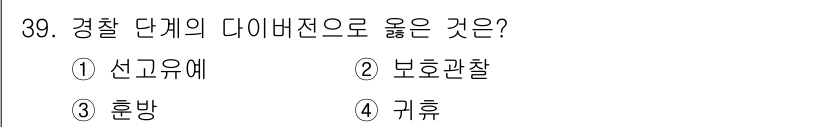 39. 경찰 단계의 다이버전으로 옳은 것은?

① 선고유예 ② 보호관찰

③ 훈방 ④ 귀휴